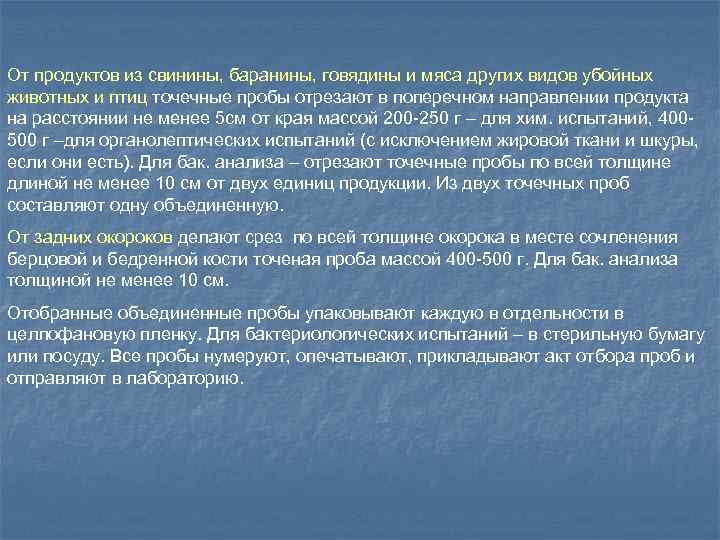 От продуктов из свинины, баранины, говядины и мяса других видов убойных животных и птиц точечные пробы отрезают в поперечном направлении продукта на расстоянии не менее 5см от края массой 200-250 г – для хим. испытаний, 400-500 г –для органолептических испытаний (с исключением жировой ткани и шкуры, если они есть). Для бак. анализа – отрезают точечные пробы по всей толщине длиной не менее 10 см от двух единиц продукции. Из двух точечных проб составляют одну объединенную.

От задних окороков делают срез по всей толщине окорока в месте сочленения берцовой и бедренной кости точеная проба массой 400-500 г. Для бак. анализа толщиной не менее 10 см.

Отобранные объединенные пробы упаковывают каждую в отдельности в целлофановую пленку. Для бактериологических испытаний – в стерильную бумагу или посуду. Все пробы нумеруют, опечатывают, прикладывают акт отбора проб и отправляют в лабораторию.